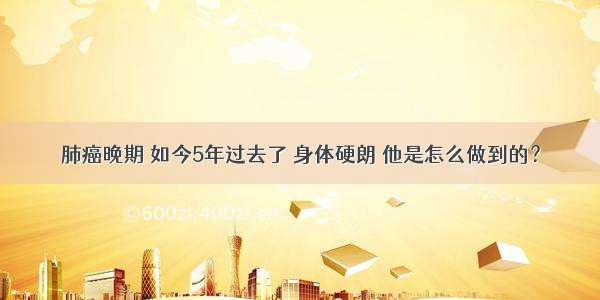 肺癌晚期 如今5年过去了 身体硬朗 他是怎么做到的?

©600zi.400zi.cn